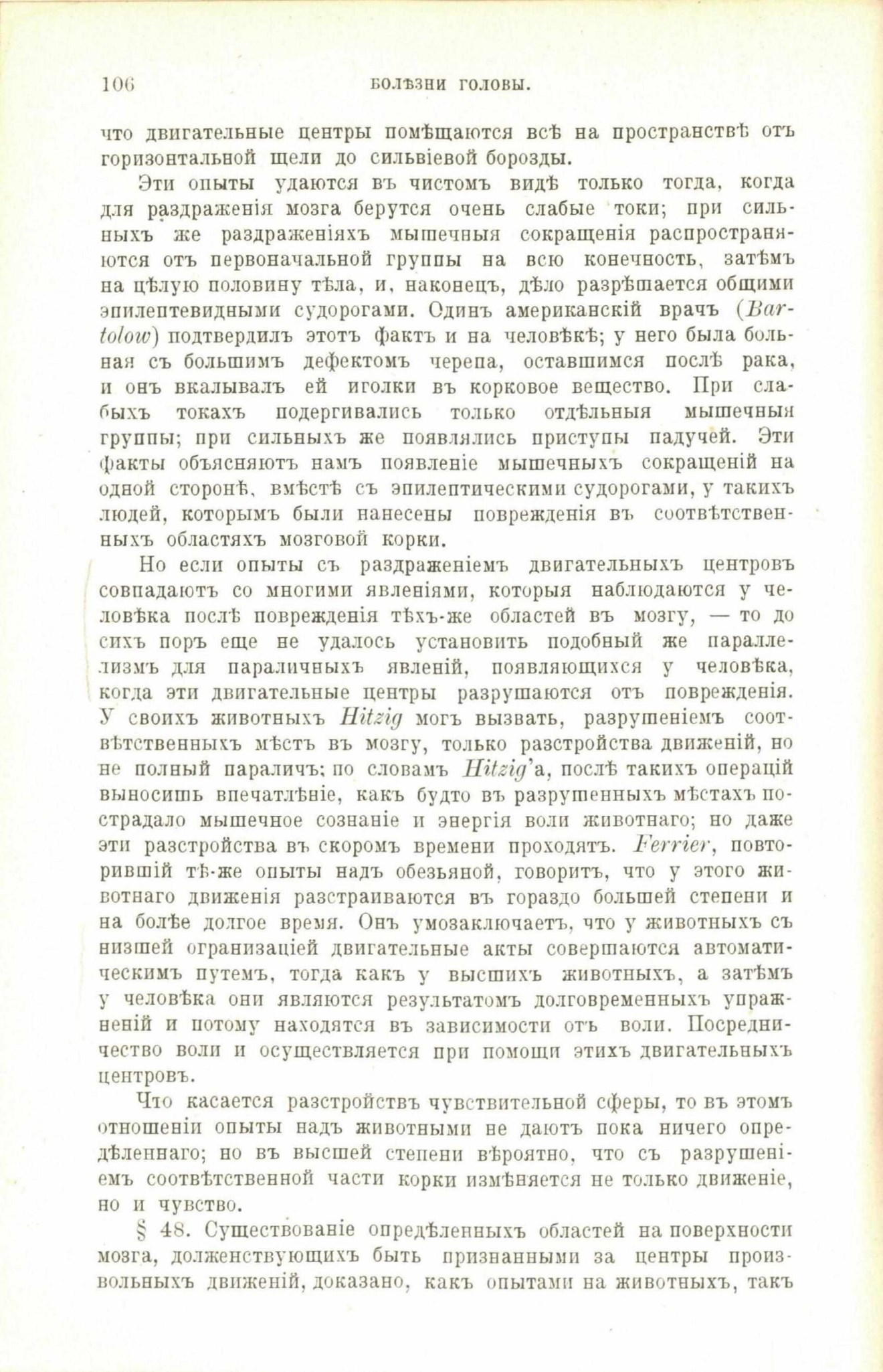 106 БОЛѢЗНИ ГОЛОВЫ.

что двигательные центры помѣщаются всѣ на пространствѣ отъ горизонтальной щели до сильвіевой борозды.

Эти опыты удаются въ чистомъ видѣ только тогда, когда для раздраженія мозга берутся очень слабые токи; при сильныхъ же раздраженіяхъ мышечныя сокращенія распространяются отъ первоначальной группы на всю конечность, затѣмъ на цѣлую половину тѣла, и, наконецъ, дѣло разрѣшается общими эпилептевидными судорогами. Одинъ американскій врачъ (Bartolow) подтвердилъ этотъ фактъ и на человѣкѣ; у него была больная съ большимъ дефектомъ черепа, оставшимся послѣ рака, и онъ вкалывалъ ей иголки въ корковое вещество. При слабыхъ токахъ подергивались только отдѣльныя мышечныя группы; при сильныхъ же появлялись приступы падучей. Эти факты объясняютъ намъ появленіе мышечныхъ сокращеній на одной сторонѣ, вмѣстѣ съ эпилептическими судорогами, у такихъ людей, которымъ были нанесены поврежденія въ соотвѣтственныхъ областяхъ мозговой корки.

Но если опыты съ раздраженіемъ двигательныхъ центровъ совпадаютъ со многими явленіями, которыя наблюдаются у человѣка послѣ поврежденія тѣхъ-же областей въ мозгу, — то до сихъ поръ еще не удалось установить подобный же параллелизмъ для параличныхъ явленій, появляющихся у человѣка, когда эти двигательные центры разрушаются отъ поврежденія. У своихъ животныхъ Hitzig могъ вызвать, разрушеніемъ соотвѣтственныхъ мѣстъ въ мозгу, только разстройства движеній, но не полный параличъ; по словамъ Hitzig'а, послѣ такихъ операцій выносишь впечатлѣніе, какъ будто въ разрушенныхъ мѣстахъ пострадало мышечное сознаніе и энергія воли животнаго; но даже эти разстройства въ скоромъ времени проходятъ. Ferrier, повторившій тѣ-же опыты надъ обезьяной, говоритъ, что у этого животнаго движенія разстраиваются въ гораздо большей степени и на болѣе долгое время. Онъ умозаключаетъ, что у животныхъ съ низшей огранизаціей двигательные акты совершаются автоматическимъ путемъ, тогда какъ у высшихъ животныхъ, а затѣмъ у человѣка они являются результатомъ долговременныхъ упражненій и потому находятся въ зависимости отъ воли. Посредничество воли и осуществляется при помощи этихъ двигательныхъ центровъ.

Что касается разстройствъ чувствительной сферы, то въ этомъ отношеніи опыты надъ животными не даютъ пока ничего опредѣленнаго; но въ высшей степени вѣроятно, что съ разрушеніемъ соотвѣтственной части корки измѣняется не только движеніе, но и чувство.

§ 48. Существованіе опредѣленныхъ областей на поверхности мозга, долженствующихъ быть признанными за центры произвольныхъ движеній, доказано, какъ опытами на животныхъ, такъ